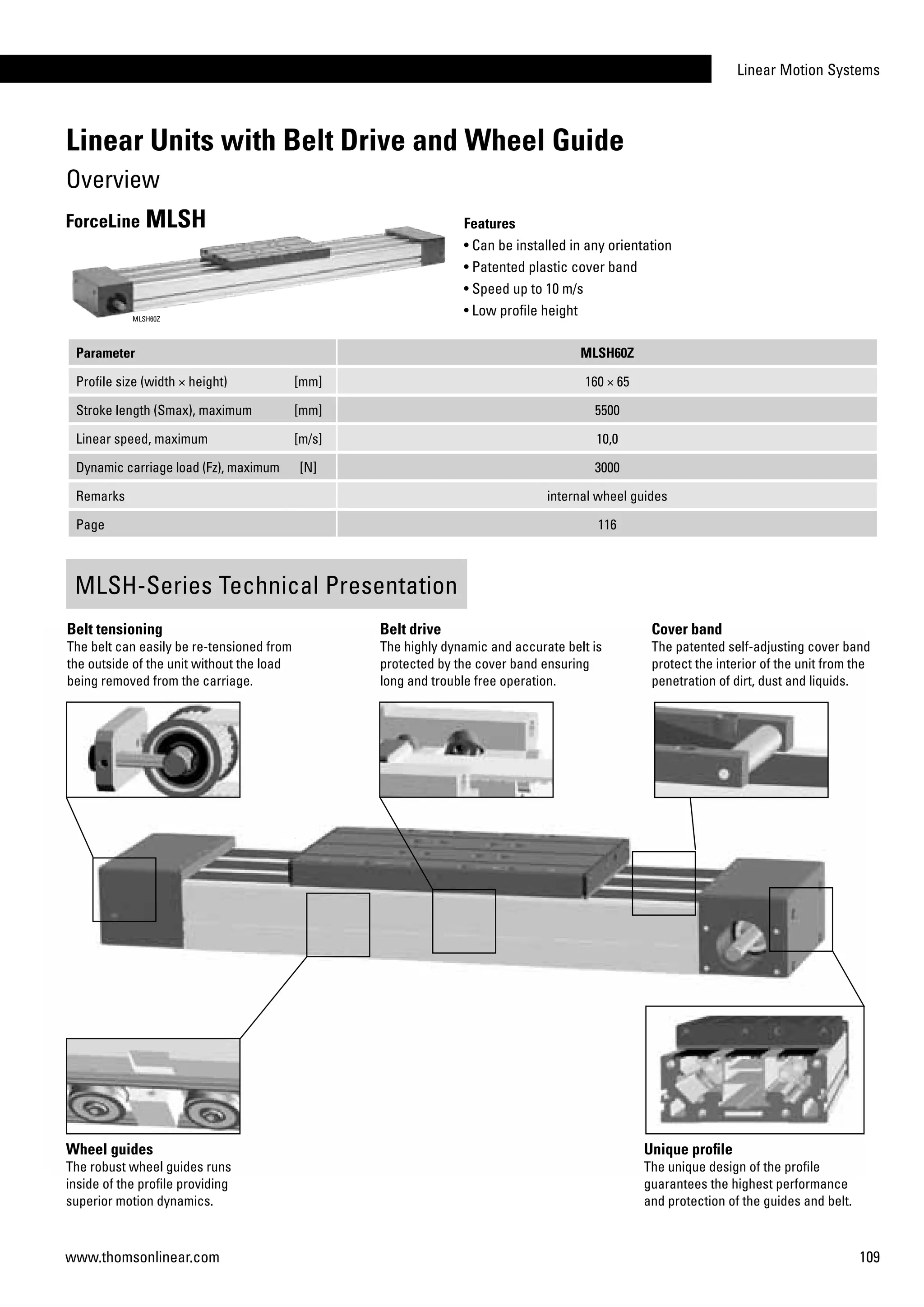 Linear Motion Systems

Linear Units with Belt Drive and Wheel Guide

Overview

ForceLine MLSH

MLSH60Z

Features
• Can be installed in any orientation
• Patented plastic cover band
• Speed up to 10 m/s
• Low profile height

| Parameter | | MLSH60Z |
|---|---|---|
| Profile size (width × height) | [mm] | 160 × 65 |
| Stroke length (Smax), maximum | [mm] | 5500 |
| Linear speed, maximum | [m/s] | 10,0 |
| Dynamic carriage load (Fz), maximum | [N] | 3000 |
| Remarks | | internal wheel guides |
| Page | | 116 |

MLSH-Series Technical Presentation

Belt tensioning
The belt can easily be re-tensioned from the outside of the unit without the load being removed from the carriage.

Belt drive
The highly dynamic and accurate belt is protected by the cover band ensuring long and trouble free operation.

Cover band
The patented self-adjusting cover band protect the interior of the unit from the penetration of dirt, dust and liquids.

Wheel guides
The robust wheel guides runs inside of the profile providing superior motion dynamics.

Unique profile
The unique design of the profile guarantees the highest performance and protection of the guides and belt.

www.thomsonlinear.com

109